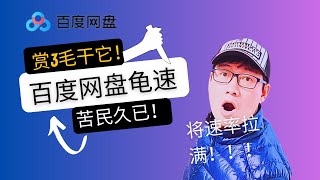 百度网盘

赏3毛干它!

百度网盘龟速

苦民久已!

将速率拉满!!!